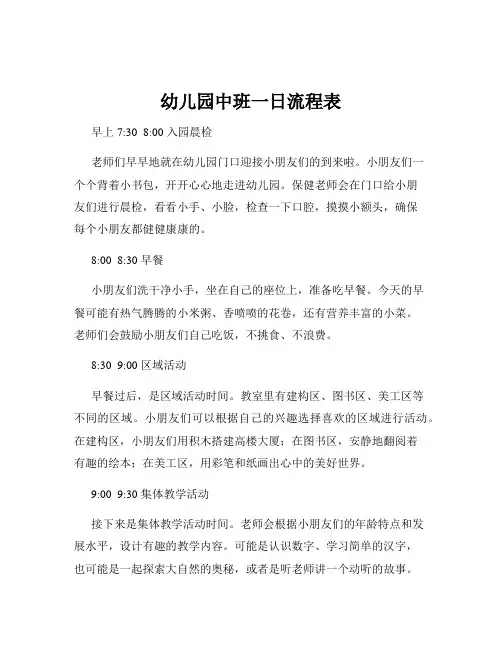 幼儿园中班一日流程表

早上 7:30 8:00 入园晨检

老师们早早地就在幼儿园门口迎接小朋友们的到来啦。小朋友们一个个背着小书包，开开心心地走进幼儿园。保健老师会在门口给小朋友们进行晨检，看看小手、小脸，检查一下口腔，摸摸小额头，确保每个小朋友都健健康康的。

8:00 8:30 早餐

小朋友们洗干净小手，坐在自己的座位上，准备吃早餐。今天的早餐可能有热气腾腾的小米粥、香喷喷的花卷，还有营养丰富的小菜。老师们会鼓励小朋友们自己吃饭，不挑食、不浪费。

8:30 9:00 区域活动

早餐过后，是区域活动时间。教室里有建构区、图书区、美工区等不同的区域。小朋友们可以根据自己的兴趣选择喜欢的区域进行活动。在建构区，小朋友们用积木搭建高楼大厦；在图书区，安静地翻阅着有趣的绘本；在美工区，用彩笔和纸画出心中的美好世界。

9:00 9:30 集体教学活动

接下来是集体教学活动时间。老师会根据小朋友们的年龄特点和发展水平，设计有趣的教学内容。可能是认识数字、学习简单的汉字，也可能是一起探索大自然的奥秘，或者是听老师讲一个动听的故事。